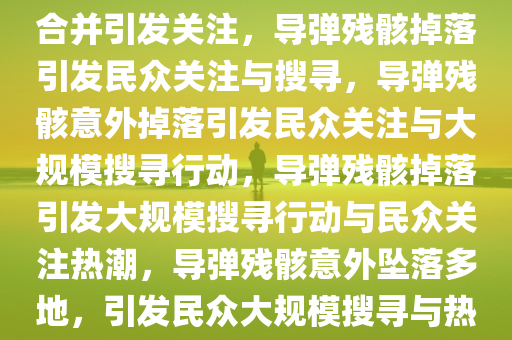 合并引发关注，导弹残骸掉落引发民众关注与搜寻，导弹残骸意外掉落引发民众关注与大规模搜寻行动，导弹残骸掉落引发大规模搜寻行动与民众关注热潮，导弹残骸意外坠落多地，引发民众大规模搜寻与热